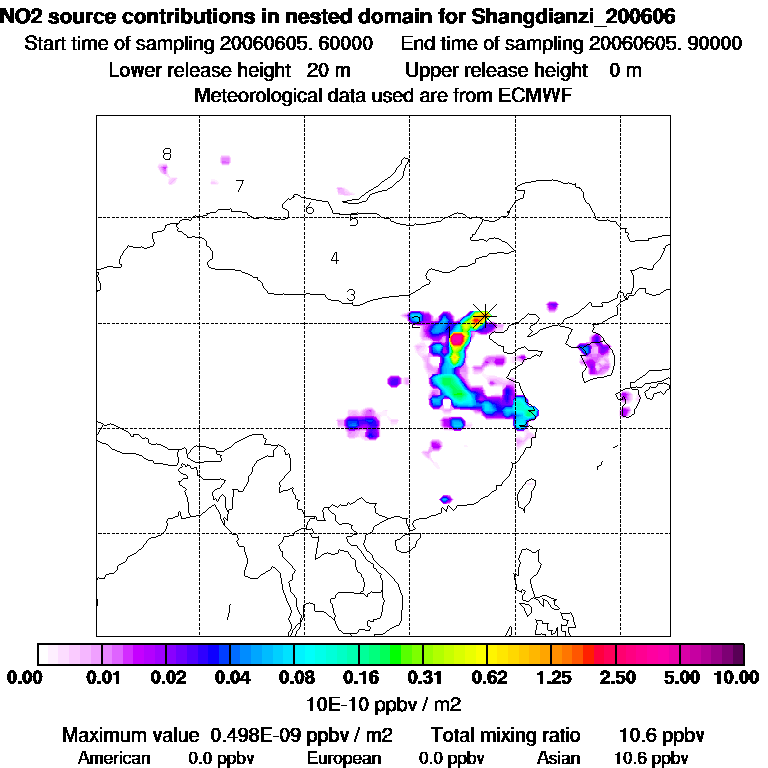 NO2 source contributions in nested domain for Shangdianzi_200606
Start time of sampling 20060605. 60000    End time of sampling 20060605. 90000
Lower release height 20 m    Upper release height 0 m
Meteorological data used are from ECMWF

8
7
6
5
4
3
2

0.00 0.01 0.02 0.04 0.08 0.16 0.31 0.62 1.25 2.50 5.00 10.00
10E-10 ppbv / m2
Maximum value 0.498E-09 ppbv / m2    Total mixing ratio 10.6 ppbv
American 0.0 ppbv    European 0.0 ppbv    Asian 10.6 ppbv